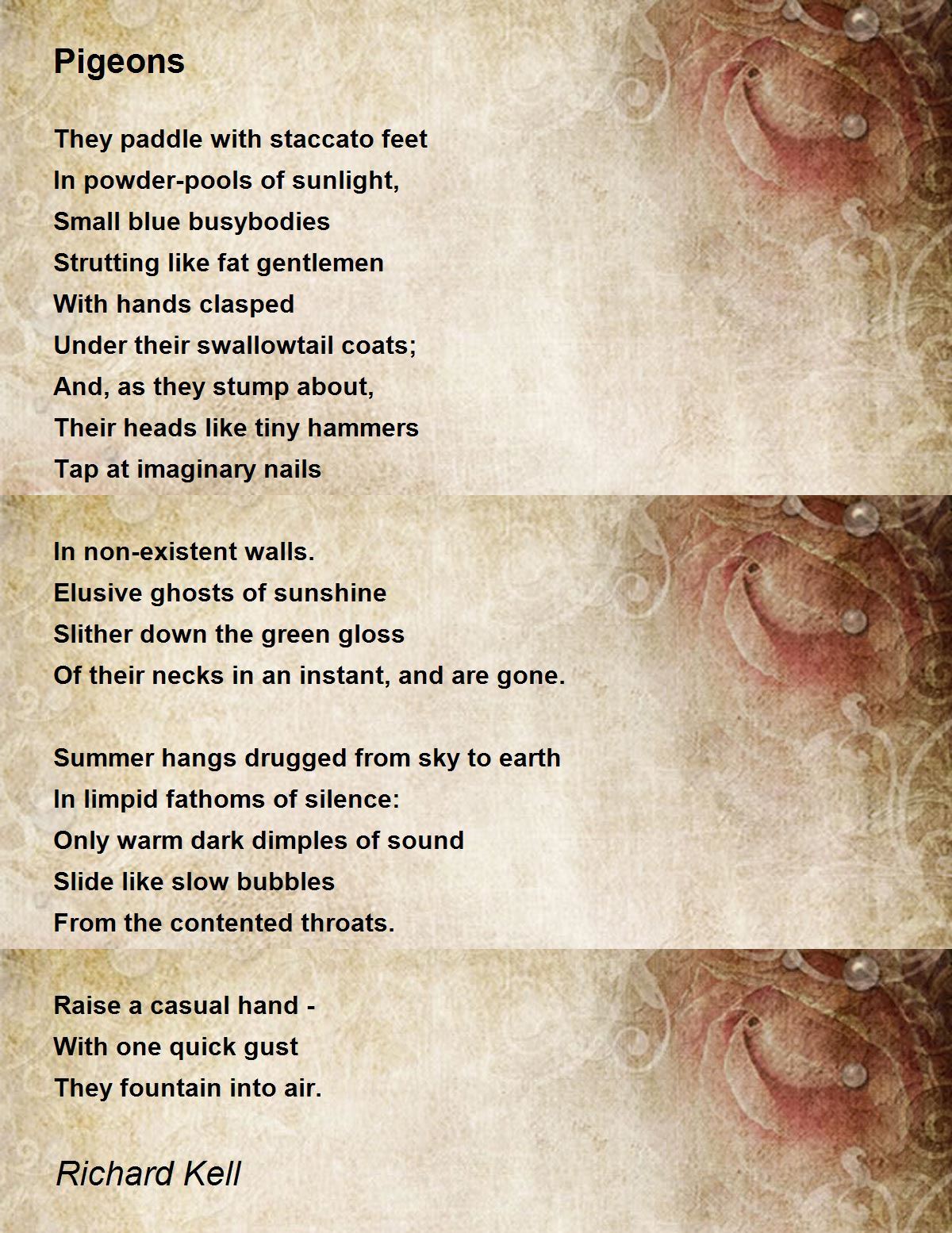 Pigeons

They paddle with staccato feet
In powder-pools of sunlight,
Small blue busybodies
Strutting like fat gentlemen
With hands clasped
Under their swallowtail coats;
And, as they stump about,
Their heads like tiny hammers
Tap at imaginary nails

In non-existent walls.
Elusive ghosts of sunshine
Slither down the green gloss
Of their necks in an instant, and are gone.

Summer hangs drugged from sky to earth
In limpid fathoms of silence:
Only warm dark dimples of sound
Slide like slow bubbles
From the contented throats.

Raise a casual hand -
With one quick gust
They fountain into air.

Richard Kell